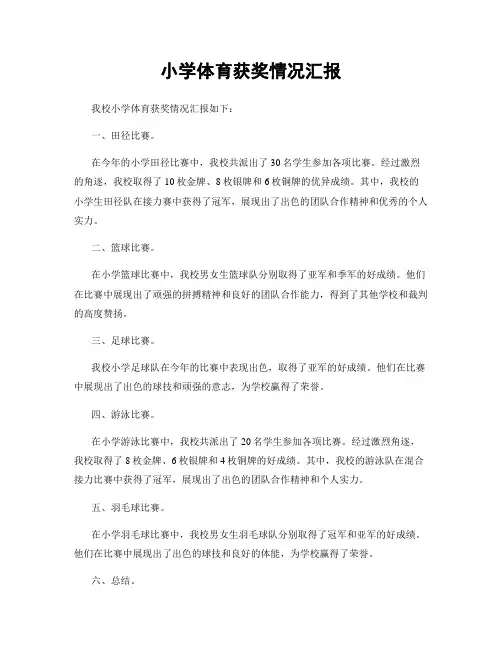 小学体育获奖情况汇报

我校小学体育获奖情况汇报如下：

一、田径比赛。

在今年的小学田径比赛中，我校共派出了30名学生参加各项比赛。经过激烈的角逐，我校取得了10枚金牌、8枚银牌和6枚铜牌的优异成绩。其中，我校的小学生田径队在接力赛中获得了冠军，展现出了出色的团队合作精神和优秀的个人实力。

二、篮球比赛。

在小学篮球比赛中，我校男女生篮球队分别取得了亚军和季军的好成绩。他们在比赛中展现出了顽强的拼搏精神和良好的团队合作能力，得到了其他学校和裁判的高度赞扬。

三、足球比赛。

我校小学足球队在今年的比赛中表现出色，取得了亚军的好成绩。他们在比赛中展现出了出色的球技和顽强的意志，为学校赢得了荣誉。

四、游泳比赛。

在小学游泳比赛中，我校共派出了20名学生参加各项比赛。经过激烈角逐，我校取得了8枚金牌、6枚银牌和4枚铜牌的好成绩。其中，我校的游泳队在混合接力比赛中获得了冠军，展现出了出色的团队合作精神和个人实力。

五、羽毛球比赛。

在小学羽毛球比赛中，我校男女生羽毛球队分别取得了冠军和亚军的好成绩。他们在比赛中展现出了出色的球技和良好的体能，为学校赢得了荣誉。

六、总结。